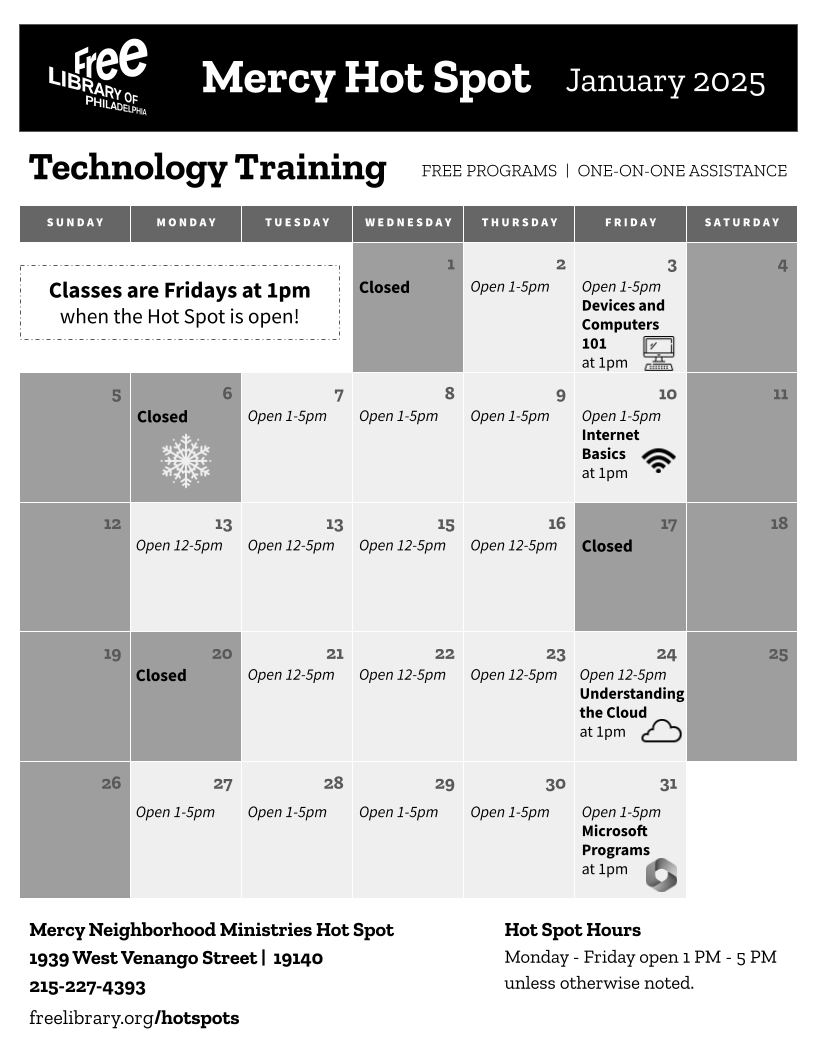 Free LIBRARY OF PHILADELPHIA

Mercy Hot Spot January 2025

Technology Training

FREE PROGRAMS | ONE-ON-ONE ASSISTANCE

| SUNDAY | MONDAY | TUESDAY | WEDNESDAY | THURSDAY | FRIDAY | SATURDAY |
|---|---|---|---|---|---|---|
| Classes are Fridays at 1pm when the Hot Spot is open! | | | 1 Closed | 2 Open 1-5pm | 3 Open 1-5pm Devices and Computers 101 at 1pm | 4 |
| 5 | 6 Closed | 7 Open 1-5pm | 8 Open 1-5pm | 9 Open 1-5pm | 10 Open 1-5pm Internet Basics at 1pm | 11 |
| 12 | 13 Open 12-5pm | 13 Open 12-5pm | 15 Open 12-5pm | 16 Open 12-5pm | 17 Closed | 18 |
| 19 | 20 Closed | 21 Open 12-5pm | 22 Open 12-5pm | 23 Open 12-5pm | 24 Open 12-5pm Understanding the Cloud at 1pm | 25 |
| 26 | 27 Open 1-5pm | 28 Open 1-5pm | 29 Open 1-5pm | 30 Open 1-5pm | 31 Open 1-5pm Microsoft Programs at 1pm | |

Mercy Neighborhood Ministries Hot Spot
1939 West Venango Street | 19140
215-227-4393
freelibrary.org/hotspots

Hot Spot Hours
Monday - Friday open 1 PM - 5 PM unless otherwise noted.